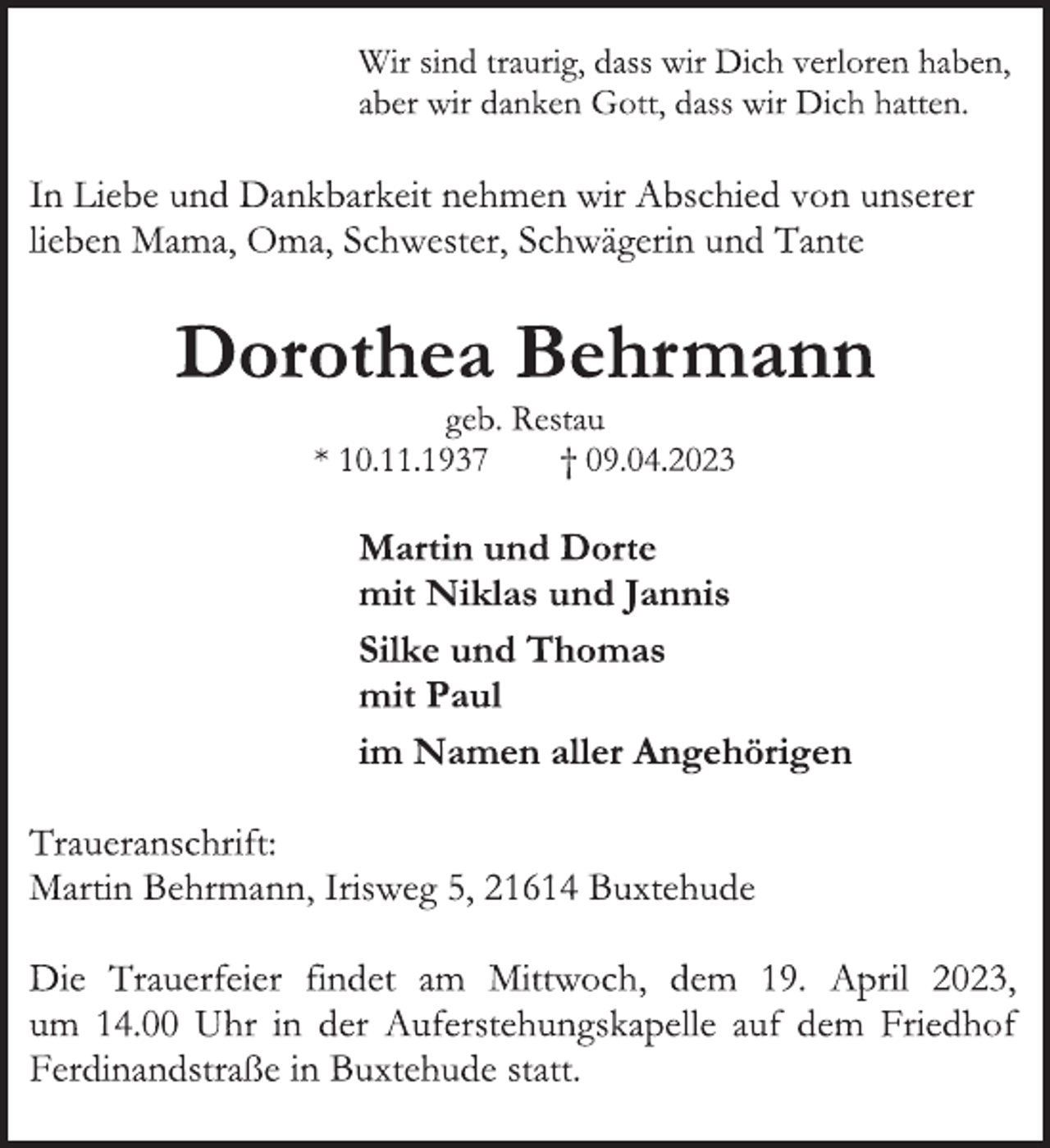 Wir sind traurig, dass wir Dich verloren haben,
aber wir danken Gott, dass wir Dich hatten.

In Liebe und Dankbarkeit nehmen wir Abschied von unserer lieben Mama, Oma, Schwester, Schwägerin und Tante

Dorothea Behrmann

geb. Restau
* 10.11.1937 † 09.04.2023

Martin und Dorte
mit Niklas und Jannis

Silke und Thomas
mit Paul

im Namen aller Angehörigen

Traueranschrift:
Martin Behrmann, Irisweg 5, 21614 Buxtehude

Die Trauerfeier findet am Mittwoch, dem 19. April 2023, um 14.00 Uhr in der Auferstehungskapelle auf dem Friedhof Ferdinandstraße in Buxtehude statt.